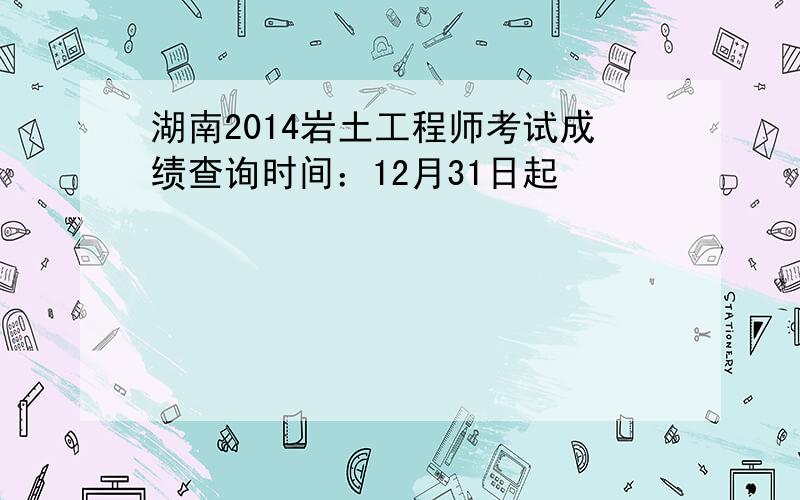 湖南2014岩土工程师考试成绩查询时间：12月31日起

STATIONERY